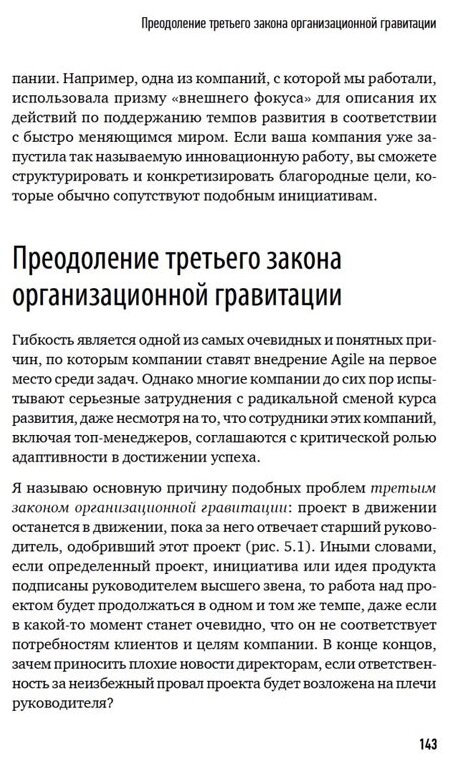 Преодоление третьего закона организационной гравитации

пании. Например, одна из компаний, с которой мы работали, использовала призму «внешнего фокуса» для описания их действий по поддержанию темпов развития в соответствии с быстро меняющимся миром. Если ваша компания уже запустила так называемую инновационную работу, вы сможете структурировать и конкретизировать благородные цели, которые обычно сопутствуют подобным инициативам.

Преодоление третьего закона организационной гравитации

Гибкость является одной из самых очевидных и понятных причин, по которым компании ставят внедрение Agile на первое место среди задач. Однако многие компании до сих пор испытывают серьезные затруднения с радикальной сменой курса развития, даже несмотря на то, что сотрудники этих компаний, включая топ-менеджеров, соглашаются с критической ролью адаптивности в достижении успеха.

Я называю основную причину подобных проблем третьим законом организационной гравитации: проект в движении останется в движении, пока за него отвечает старший руководитель, одобривший этот проект (рис. 5.1). Иными словами, если определенный проект, инициатива или идея продукта подписаны руководителем высшего звена, то работа над проектом будет продолжаться в одном и том же темпе, даже если в какой-то момент станет очевидно, что он не соответствует потребностям клиентов и целям компании. В конце концов, зачем приносить плохие новости директорам, если ответственность за неизбежный провал проекта будет возложена на плечи руководителя?

143